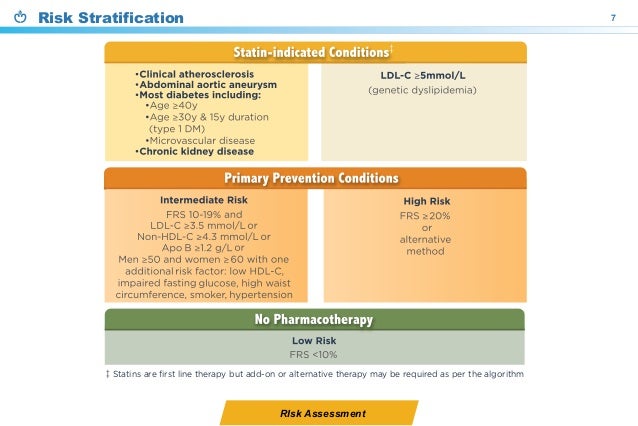 Risk Stratification

7

Statin-indicated Conditions‡

•Clinical atherosclerosis
•Abdominal aortic aneurysm
•Most diabetes including:
•Age ≥40y
•Age ≥30y & 15y duration (type 1 DM)
•Microvascular disease
•Chronic kidney disease

LDL-C ≥5mmol/L
(genetic dyslipidemia)

Primary Prevention Conditions

Intermediate Risk
FRS 10-19% and
LDL-C ≥3.5 mmol/L or
Non-HDL-C ≥4.3 mmol/L or
Apo B ≥1.2 g/L or
Men ≥50 and women ≥60 with one additional risk factor: low HDL-C, impaired fasting glucose, high waist circumference, smoker, hypertension

High Risk
FRS ≥20%
or
alternative
method

No Pharmacotherapy

Low Risk
FRS <10%

‡ Statins are first line therapy but add-on or alternative therapy may be required as per the algorithm

RIsk Assessment